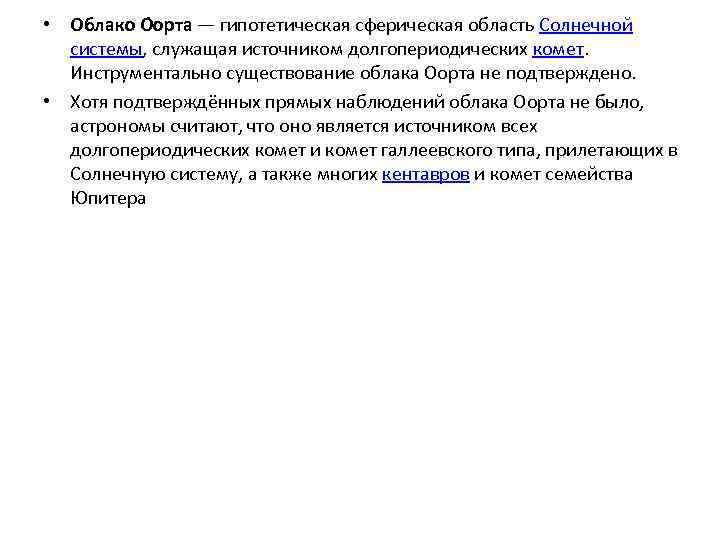 • Облако Оорта — гипотетическая сферическая область Солнечной системы, служащая источником долгопериодических комет. Инструментально существование облака Оорта не подтверждено.

• Хотя подтверждённых прямых наблюдений облака Оорта не было, астрономы считают, что оно является источником всех долгопериодических комет и комет галлеевского типа, прилетающих в Солнечную систему, а также многих кентавров и комет семейства Юпитера